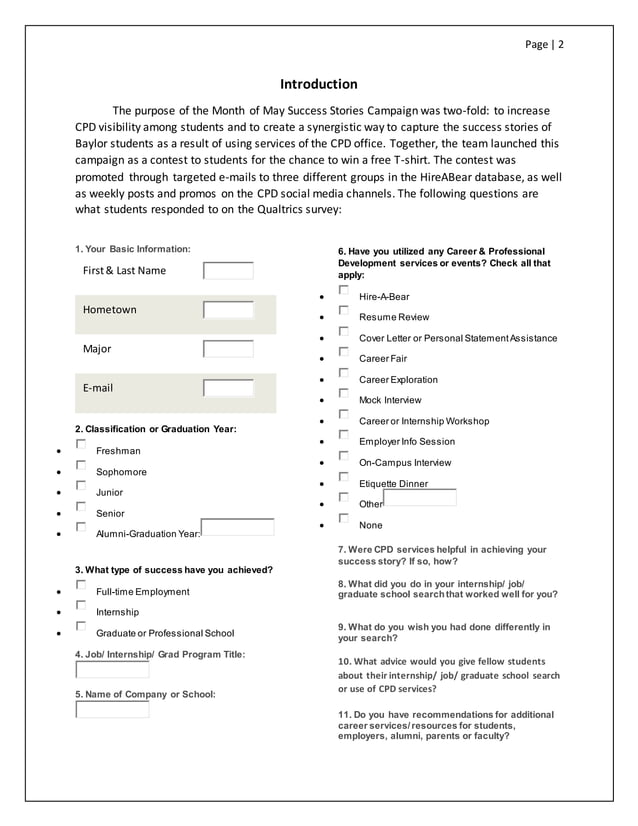 Page | 2

Introduction

The purpose of the Month of May Success Stories Campaign was two-fold: to increase CPD visibility among students and to create a synergistic way to capture the success stories of Baylor students as a result of using services of the CPD office. Together, the team launched this campaign as a contest to students for the chance to win a free T-shirt. The contest was promoted through targeted e-mails to three different groups in the HireABear database, as well as weekly posts and promos on the CPD social media channels. The following questions are what students responded to on the Qualtrics survey:

1. Your Basic Information:

First & Last Name

Hometown

Major

E-mail

2. Classification or Graduation Year:

- Freshman
- Sophomore
- Junior
- Senior
- Alumni-Graduation Year:

3. What type of success have you achieved?

- Full-time Employment
- Internship
- Graduate or Professional School

4. Job/ Internship/ Grad Program Title:

5. Name of Company or School:

6. Have you utilized any Career & Professional Development services or events? Check all that apply:

- Hire-A-Bear
- Resume Review
- Cover Letter or Personal Statement Assistance
- Career Fair
- Career Exploration
- Mock Interview
- Career or Internship Workshop
- Employer Info Session
- On-Campus Interview
- Etiquette Dinner
- Other
- None

7. Were CPD services helpful in achieving your success story? If so, how?

8. What did you do in your internship/ job/ graduate school search that worked well for you?

9. What do you wish you had done differently in your search?

10. What advice would you give fellow students about their internship/ job/ graduate school search or use of CPD services?

11. Do you have recommendations for additional career services/ resources for students, employers, alumni, parents or faculty?